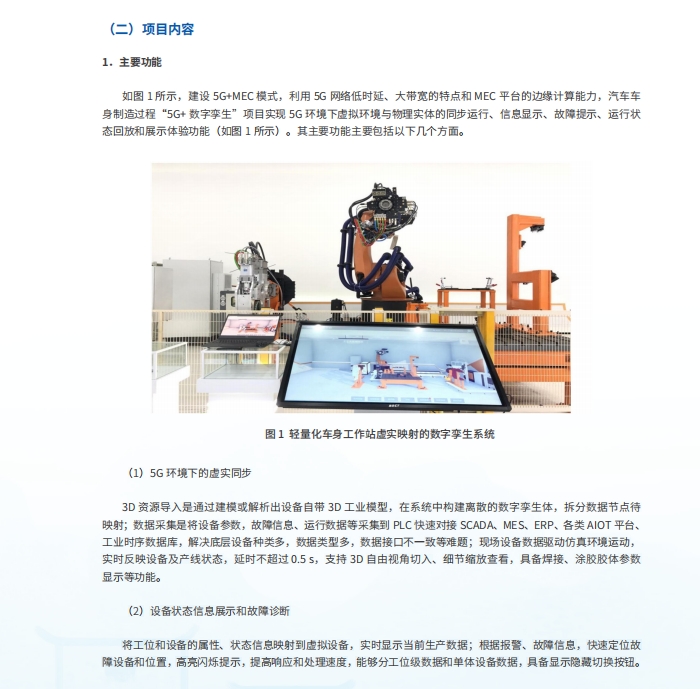 （二）项目内容

1．主要功能

如图 1 所示，建设 5G+MEC 模式，利用 5G 网络低时延、大带宽的特点和 MEC 平台的边缘计算能力，汽车车身制造过程“5G+ 数字孪生”项目实现 5G 环境下虚拟环境与物理实体的同步运行、信息显示、故障提示、运行状态回放和展示体验功能（如图 1 所示）。其主要功能主要包括以下几个方面。

图 1 轻量化车身工作站虚实映射的数字孪生系统

（1）5G 环境下的虚实同步

3D 资源导入是通过建模或解析出设备自带 3D 工业模型，在系统中构建离散的数字孪生体，拆分数据节点待映射；数据采集是将设备参数，故障信息、运行数据等采集到 PLC 快速对接 SCADA、MES、ERP、各类 AIOT 平台、工业时序数据库，解决底层设备种类多，数据类型多，数据接口不一致等难题；现场设备数据驱动仿真环境运动，实时反映设备及产线状态，延时不超过 0.5 s，支持 3D 自由视角切入、细节缩放查看，具备焊接、涂胶胶体参数显示等功能。

（2）设备状态信息展示和故障诊断

将工位和设备的属性、状态信息映射到虚拟设备，实时显示当前生产数据；根据报警、故障信息，快速定位故障设备和位置，高亮闪烁提示，提高响应和处理速度，能够分工位级数据和单体设备数据，具备显示隐藏切换按钮。